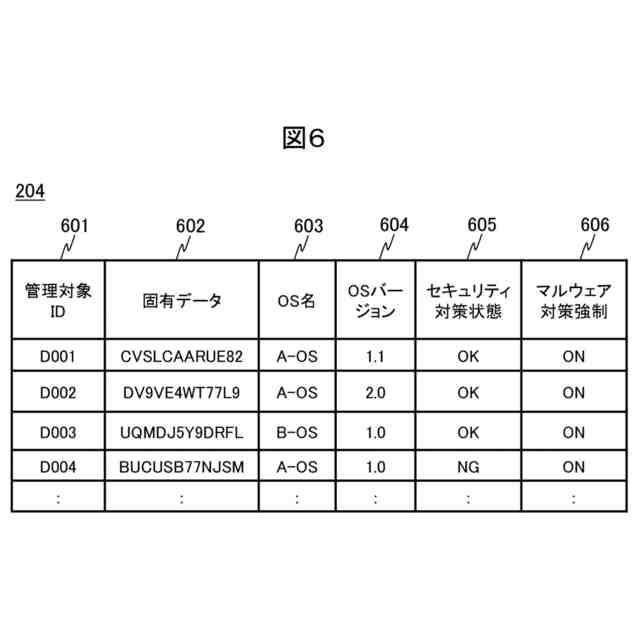 図6

204

601 602 603 604 605 606

| 管理対象ID | 固有データ | OS名 | OSバージョン | セキュリティ対策状態 | マルウェア対策強制 |
|---|---|---|---|---|---|
| D001 | CVSLCAARUE82 | A-OS | 1.1 | OK | ON |
| D002 | DV9VE4WT77L9 | A-OS | 2.0 | OK | ON |
| D003 | UQMDJ5Y9DRFL | B-OS | 1.0 | OK | ON |
| D004 | BUCUSB77NJSM | A-OS | 1.0 | NG | ON |
| : | : | : | : | : | : |